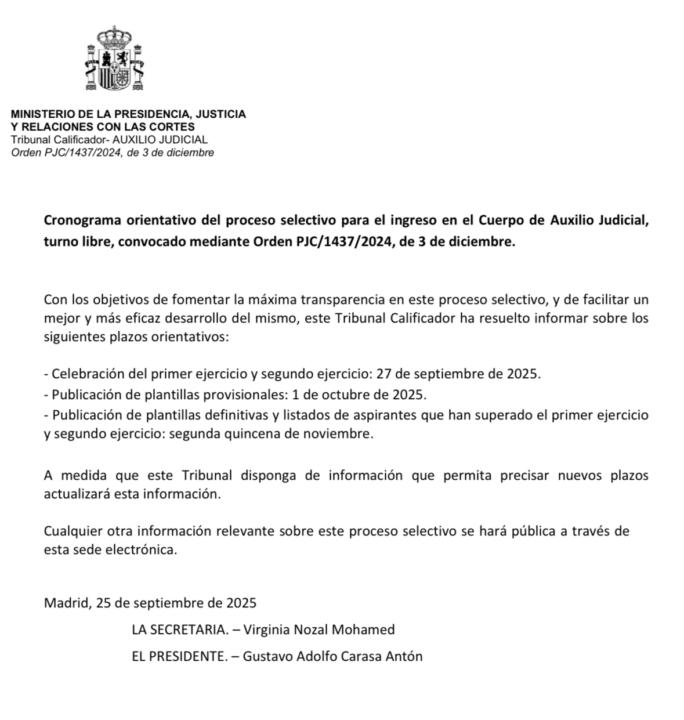 MINISTERIO DE LA PRESIDENCIA, JUSTICIA
Y RELACIONES CON LAS CORTES
Tribunal Calificador- AUXILIO JUDICIAL
Orden PJC/1437/2024, de 3 de diciembre

Cronograma orientativo del proceso selectivo para el ingreso en el Cuerpo de Auxilio Judicial, turno libre, convocado mediante Orden PJC/1437/2024, de 3 de diciembre.

Con los objetivos de fomentar la máxima transparencia en este proceso selectivo, y de facilitar un mejor y más eficaz desarrollo del mismo, este Tribunal Calificador ha resuelto informar sobre los siguientes plazos orientativos:

- Celebración del primer ejercicio y segundo ejercicio: 27 de septiembre de 2025.
- Publicación de plantillas provisionales: 1 de octubre de 2025.
- Publicación de plantillas definitivas y listados de aspirantes que han superado el primer ejercicio y segundo ejercicio: segunda quincena de noviembre.

A medida que este Tribunal disponga de información que permita precisar nuevos plazos actualizará esta información.

Cualquier otra información relevante sobre este proceso selectivo se hará pública a través de esta sede electrónica.

Madrid, 25 de septiembre de 2025

LA SECRETARIA. – Virginia Nozal Mohamed

EL PRESIDENTE. – Gustavo Adolfo Carasa Antón